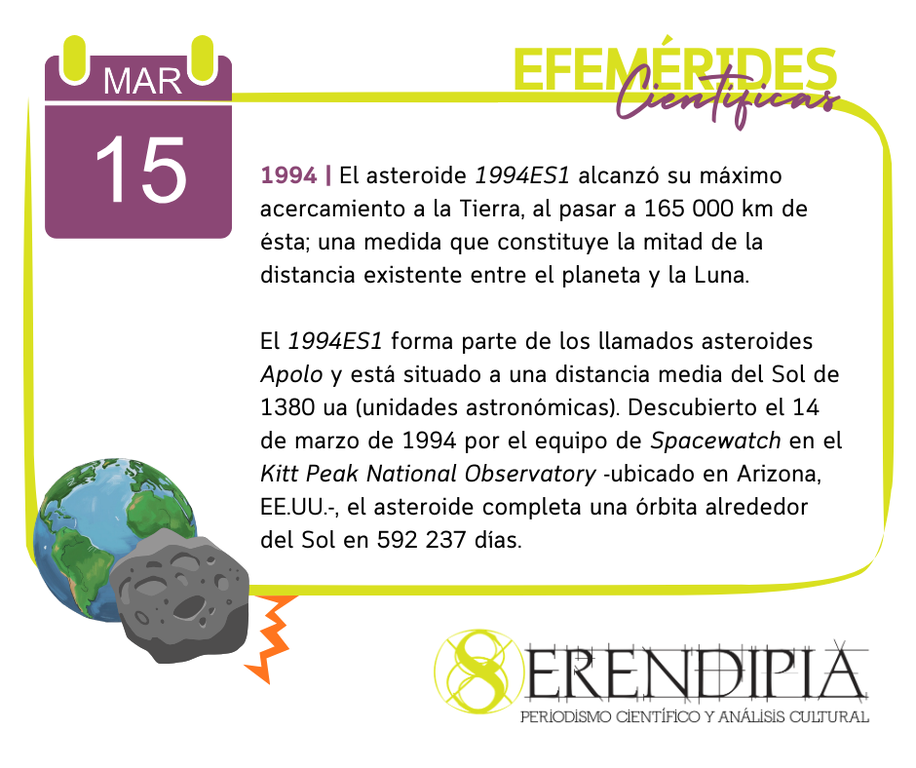 MAR

15

EFEMÉRIDES
Científicas

1994 | El asteroide 1994ES1 alcanzó su máximo acercamiento a la Tierra, al pasar a 165 000 km de ésta; una medida que constituye la mitad de la distancia existente entre el planeta y la Luna.

El 1994ES1 forma parte de los llamados asteroides Apolo y está situado a una distancia media del Sol de 1380 ua (unidades astronómicas). Descubierto el 14 de marzo de 1994 por el equipo de Spacewatch en el Kitt Peak National Observatory -ubicado en Arizona, EE.UU.-, el asteroide completa una órbita alrededor del Sol en 592 237 días.

SERENDIPIA
PERIODISMO CIENTÍFICO Y ANÁLISIS CULTURAL